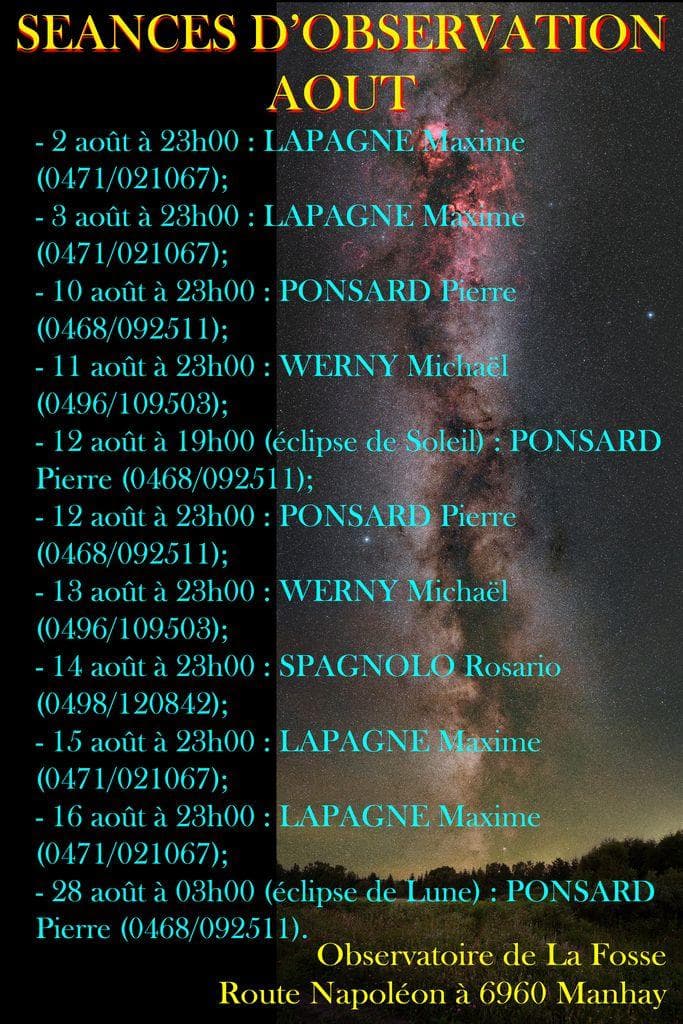 SEANCES D'OBSERVATION
AOUT

- 2 août à 23h00 : LAPAGNE Maxime (0471/021067);

- 3 août à 23h00 : LAPAGNE Maxime (0471/021067);

- 10 août à 23h00 : PONSARD Pierre (0468/092511);

- 11 août à 23h00 : WERNY Michaël (0496/109503);

- 12 août à 19h00 (éclipse de Soleil) : PONSARD Pierre (0468/092511);

- 12 août à 23h00 : PONSARD Pierre (0468/092511);

- 13 août à 23h00 : WERNY Michaël (0496/109503);

- 14 août à 23h00 : SPAGNOLO Rosario (0498/120842);

- 15 août à 23h00 : LAPAGNE Maxime (0471/021067);

- 16 août à 23h00 : LAPAGNE Maxime (0471/021067);

- 28 août à 03h00 (éclipse de Lune) : PONSARD Pierre (0468/092511).

Observatoire de La Fosse
Route Napoléon à 6960 Manhay